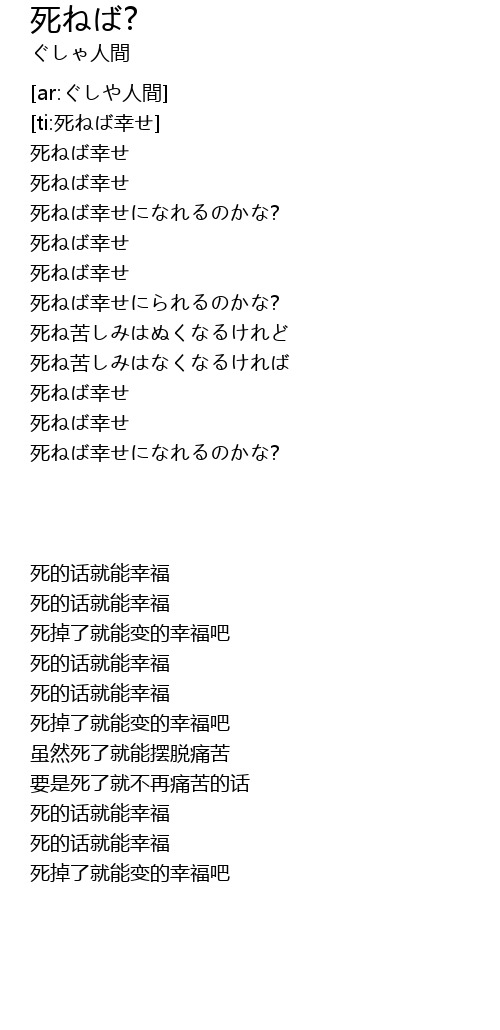 死ねば?
ぐしゃ人間

[ar:ぐしや人間]
[ti:死ねば幸せ]
死ねば幸せ
死ねば幸せ
死ねば幸せになれるのかな?
死ねば幸せ
死ねば幸せ
死ねば幸せにられるのかな?
死ね苦しみはぬくなるけれど
死ね苦しみはなくなるければ
死ねば幸せ
死ねば幸せ
死ねば幸せになれるのかな?

死的话就能幸福
死的话就能幸福
死掉了就能变的幸福吧
死的话就能幸福
死的话就能幸福
死掉了就能变的幸福吧
虽然死了就能摆脱痛苦
要是死了就不再痛苦的话
死的话就能幸福
死的话就能幸福
死掉了就能变的幸福吧